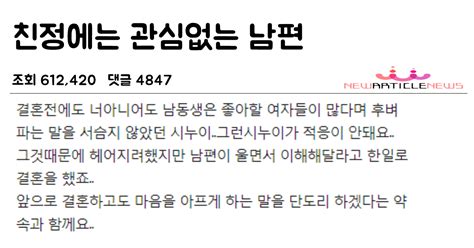 친정에는 관심없는 남편

조회 612,420 댓글 4847

NEWARTICLENEWS

결혼전에도 너아니어도 남동생은 좋아할 여자들이 많다며 후벼 파는 말을 서슴지 않았던 시누이..그런시누이가 적응이 안돼요.. 그것때문에 헤어지려했지만 남편이 울면서 이해해달라고 한일로 결혼을 했죠..
앞으로 결혼하고도 마음을 아프게 하는 말을 단도리 하겠다는 약속과 함께요..